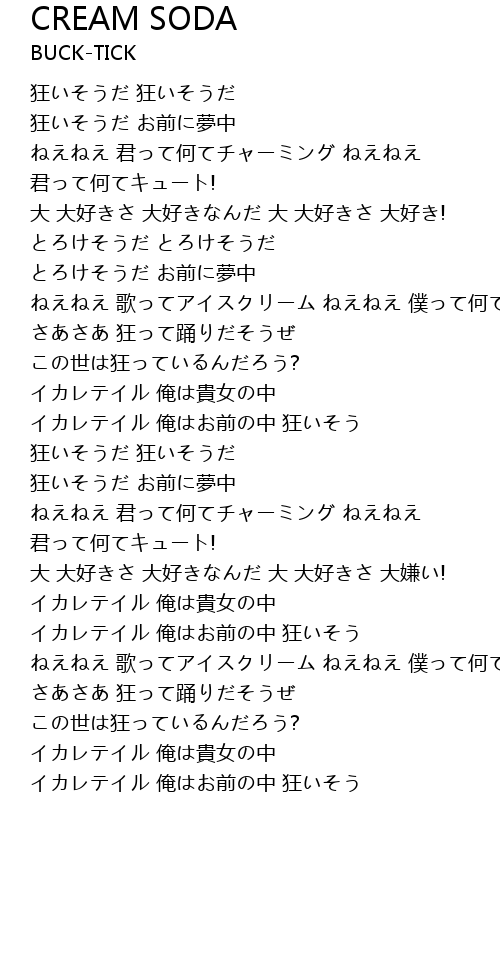 CREAM SODA
BUCK-TICK

狂いそうだ 狂いそうだ
狂いそうだ お前に夢中
ねえねえ 君って何てチャーミング ねえねえ
君って何てキュート!
大 大好きさ 大好きなんだ 大 大好きさ 大好き!
とろけそうだ とろけそうだ
とろけそうだ お前に夢中
ねえねえ 歌ってアイスクリーム ねえねえ 僕って何て
さあさあ 狂って踊りだそうぜ
この世は狂っているんだろう?
イカレテイル 俺は貴女の中
イカレテイル 俺はお前の中 狂いそう
狂いそうだ 狂いそうだ
狂いそうだ お前に夢中
ねえねえ 君って何てチャーミング ねえねえ
君って何てキュート!
大 大好きさ 大好きなんだ 大 大好きさ 大嫌い!
イカレテイル 俺は貴女の中
イカレテイル 俺はお前の中 狂いそう
ねえねえ 歌ってアイスクリーム ねえねえ 僕って何て
さあさあ 狂って踊りだそうぜ
この世は狂っているんだろう?
イカレテイル 俺は貴女の中
イカレテイル 俺はお前の中 狂いそう